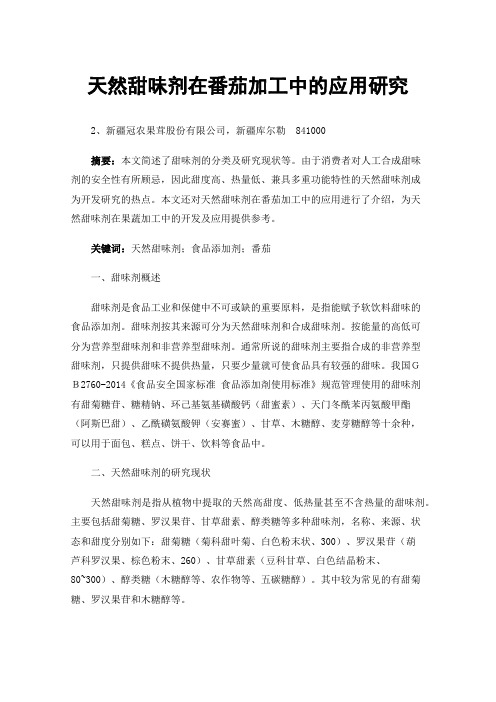 天然甜味剂在番茄加工中的应用研究

2、新疆冠农果茸股份有限公司，新疆库尔勒　841000

摘要：本文简述了甜味剂的分类及研究现状等。由于消费者对人工合成甜味剂的安全性有所顾忌，因此甜度高、热量低、兼具多重功能特性的天然甜味剂成为开发研究的热点。本文还对天然甜味剂在番茄加工中的应用进行了介绍，为天然甜味剂在果蔬加工中的开发及应用提供参考。

关键词：天然甜味剂；食品添加剂；番茄

一、甜味剂概述

甜味剂是食品工业和保健中不可或缺的重要原料，是指能赋予软饮料甜味的食品添加剂。甜味剂按其来源可分为天然甜味剂和合成甜味剂。按能量的高低可分为营养型甜味剂和非营养型甜味剂。通常所说的甜味剂主要指合成的非营养型甜味剂，只提供甜味不提供热量，只要少量就可使食品具有较强的甜味。我国ＧＢ2760-2014《食品安全国家标准 食品添加剂使用标准》规范管理使用的甜味剂有甜菊糖苷、糖精钠、环己基氨基磺酸钙（甜蜜素）、天门冬酰苯丙氨酸甲酯（阿斯巴甜）、乙酰磺氨酸钾（安赛蜜）、甘草、木糖醇、麦芽糖醇等十余种，可以用于面包、糕点、饼干、饮料等食品中。

二、天然甜味剂的研究现状

天然甜味剂是指从植物中提取的天然高甜度、低热量甚至不含热量的甜味剂。主要包括甜菊糖、罗汉果苷、甘草甜素、醇类糖等多种甜味剂，名称、来源、状态和甜度分别如下：甜菊糖（菊科甜叶菊、白色粉末状、300）、罗汉果苷（葫芦科罗汉果、棕色粉末、260）、甘草甜素（豆科甘草、白色结晶粉末、80~300）、醇类糖（木糖醇等、农作物等、五碳糖醇）。其中较为常见的有甜菊糖、罗汉果苷和木糖醇等。